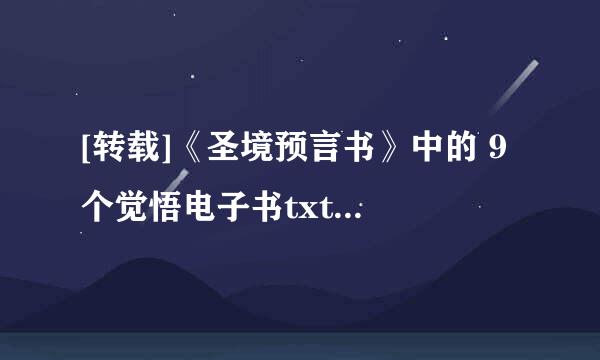 [转载]《圣境预言书》中的 9 个觉悟电子书txt...